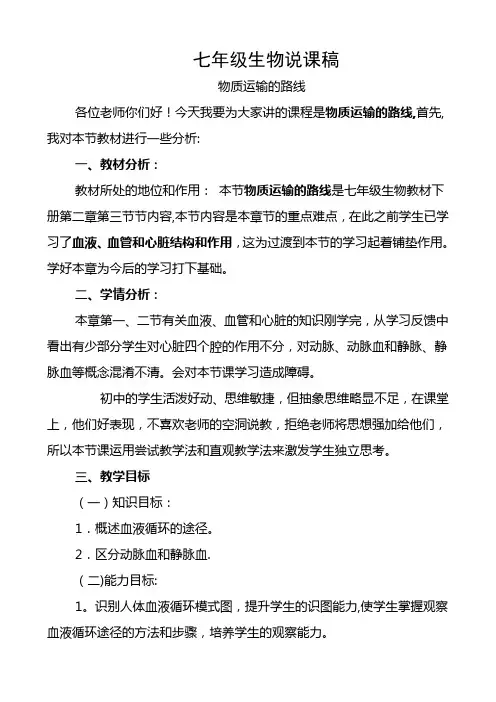 七年级生物说课稿

物质运输的路线

各位老师你们好！今天我要为大家讲的课程是物质运输的路线,首先,我对本节教材进行一些分析:

一、教材分析：

教材所处的地位和作用： 本节物质运输的路线是七年级生物教材下册第二章第三节节内容,本节内容是本章节的重点难点，在此之前学生已学习了血液、血管和心脏结构和作用，这为过渡到本节的学习起着铺垫作用。学好本章为今后的学习打下基础。

二、学情分析：

本章第一、二节有关血液、血管和心脏的知识刚学完，从学习反馈中看出有少部分学生对心脏四个腔的作用不分，对动脉、动脉血和静脉、静脉血等概念混淆不清。会对本节课学习造成障碍。

初中的学生活泼好动、思维敏捷，但抽象思维略显不足，在课堂上，他们好表现，不喜欢老师的空洞说教，拒绝老师将思想强加给他们，所以本节课运用尝试教学法和直观教学法来激发学生独立思考。

三、教学目标

（一）知识目标：

1．概述血液循环的途径。

2．区分动脉血和静脉血.

（二)能力目标:

1。识别人体血液循环模式图，提升学生的识图能力,使学生掌握观察血液循环途径的方法和步骤，培养学生的观察能力。